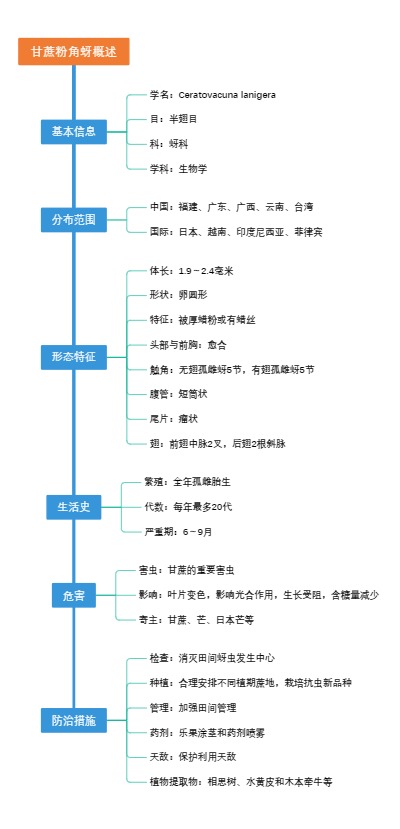 甘蔗粉角蚜概述

基本信息

学名：Ceratovacuna lanigera

目：半翅目

科：蚜科

学科：生物学

分布范围

中国：福建、广东、广西、云南、台湾

国际：日本、越南、印度尼西亚、菲律宾

形态特征

体长：1.9－2.4毫米

形状：卵圆形

特征：被厚蜡粉或有蜡丝

头部与前胸：愈合

触角：无翅孤雌蚜5节，有翅孤雌蚜5节

腹管：短筒状

尾片：瘤状

翅：前翅中脉2叉，后翅2根斜脉

生活史

繁殖：全年孤雌胎生

代数：每年最多20代

严重期：6－9月

危害

害虫：甘蔗的重要害虫

影响：叶片变色，影响光合作用，生长受阻，含糖量减少

寄主：甘蔗、芒、日本芒等

防治措施

检查：消灭田间蚜虫发生中心

种植：合理安排不同植期蔗地，栽培抗虫新品种

管理：加强田间管理

药剂：乐果涂茎和药剂喷雾

天敌：保护利用天敌

植物提取物：相思树、水黄皮和木本牵牛等